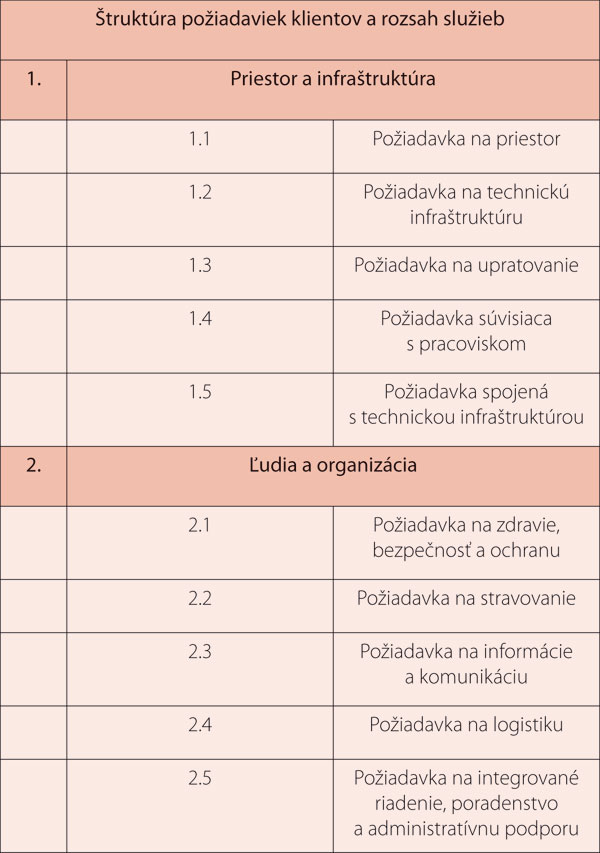 | Štruktúra požiadaviek klientov a rozsah služieb | | |
|---|---|---|
| 1. | Priestor a infraštruktúra | |
| | 1.1 | Požiadavka na priestor |
| | 1.2 | Požiadavka na technickú infraštruktúru |
| | 1.3 | Požiadavka na upratovanie |
| | 1.4 | Požiadavka súvisiaca s pracoviskom |
| | 1.5 | Požiadavka spojená s technickou infraštruktúrou |
| 2. | Ľudia a organizácia | |
| | 2.1 | Požiadavka na zdravie, bezpečnosť a ochranu |
| | 2.2 | Požiadavka na stravovanie |
| | 2.3 | Požiadavka na informácie a komunikáciu |
| | 2.4 | Požiadavka na logistiku |
| | 2.5 | Požiadavka na integrované riadenie, poradenstvo a administratívnu podporu |